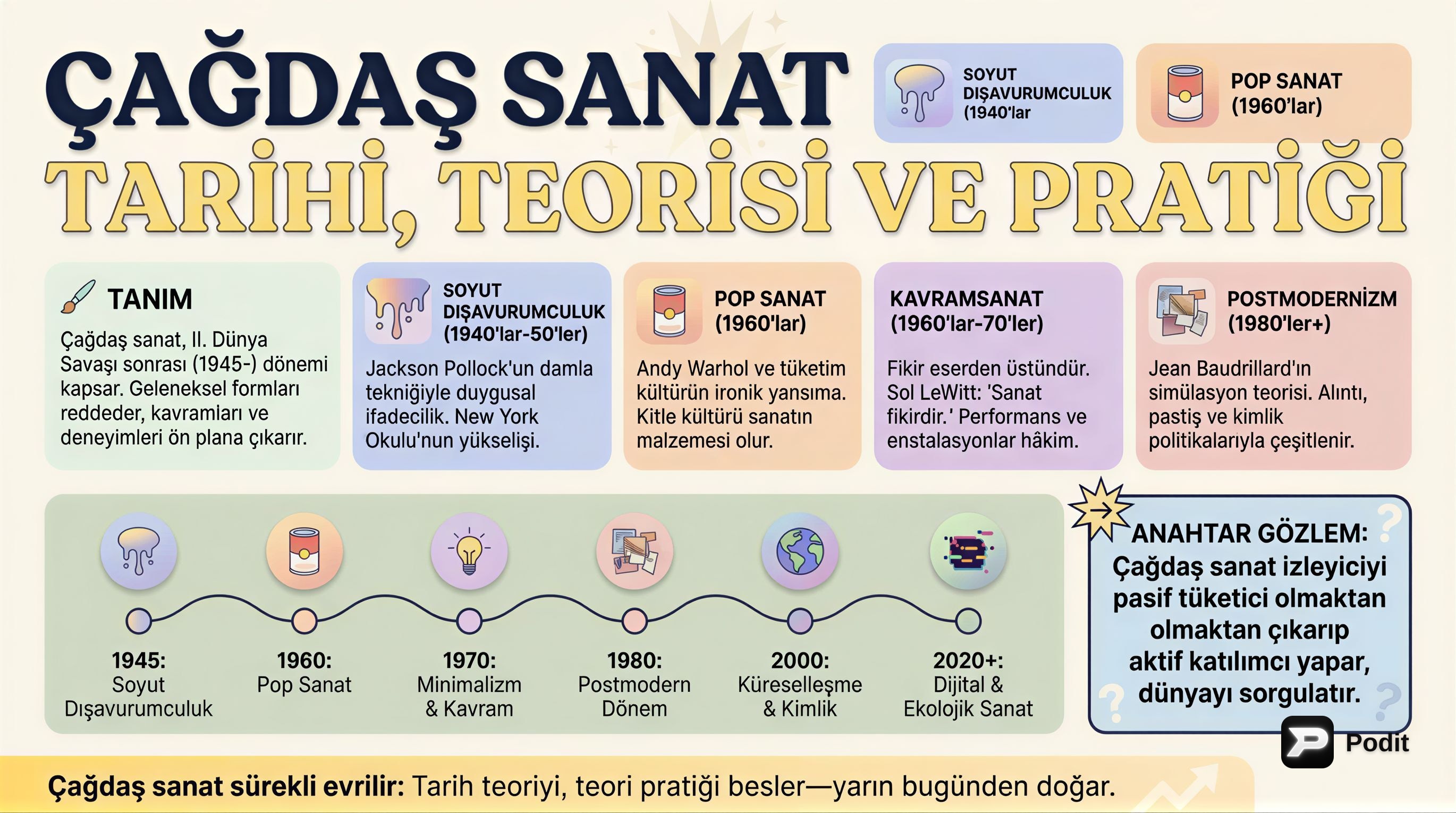 ÇAĞDAŞ SANAT

SOYUT DIŞAVURUMCULUK (1940'lar

POP SANAT (1960'lar)

TARİHİ, TEORİSİ VE PRATİĞİ

TANIM

Çağdaş sanat, II. Dünya Savaşı sonrası (1945-) dönemi kapsar. Geleneksel formları reddeder, kavramları ve deneyimleri ön plana çıkarır.

SOYUT DIŞAVURUMCULUK (1940'lar-50'ler)

Jackson Pollock'un damla tekniğiyle duygusal ifadecilik. New York Okulu'nun yükselişi.

POP SANAT (1960'lar)

Andy Warhol ve tüketim kültürün ironik yansıma. Kitle kültürü sanatın malzemesi olur.

KAVRAMSANAT (1960'lar-70'ler)

Fikir eserden üstündür. Sol LeWitt: 'Sanat fikirdir.' Performans ve enstalasyonlar hâkim.

POSTMODERNİZM (1980'ler+)

Jean Baudrillard'ın simülasyon teorisi. Alıntı, pastiş ve kimlik politikalarıyla çeşitlenir.

1945: Soyut Dışavurumculuk

1960: Pop Sanat

1970: Minimalizm & Kavram

1980: Postmodern Dönem

2000: Küreselleşme & Kimlik

2020+: Dijital & Ekolojik Sanat

ANAHTAR GÖZLEM: Çağdaş sanat izleyiciyi pasif tüketici olmaktan olmaktan çıkarıp aktif katılımcı yapar, dünyayı sorgulatır.

Podit

Çağdaş sanat sürekli evrilir: Tarih teoriyi, teori pratiği besler—yarın bugünden doğar.